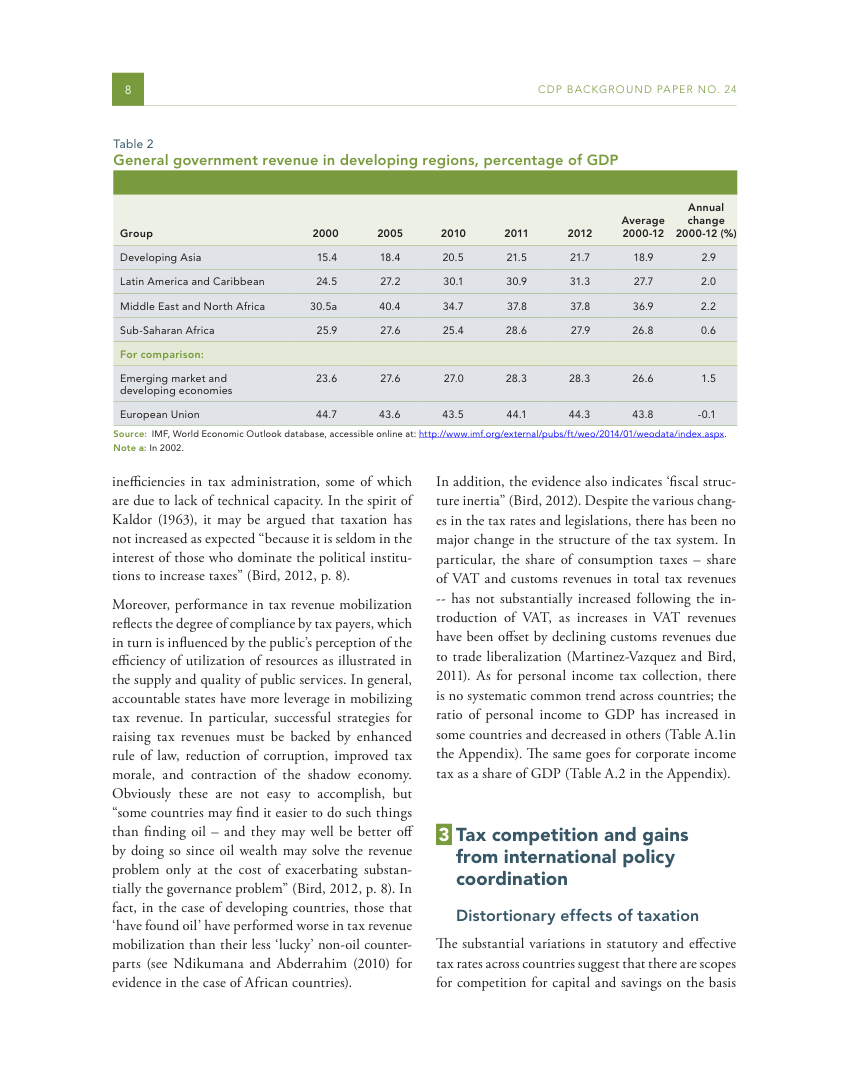 8

CDP BACKGROUND PAPER NO. 24

Table 2
General government revenue in developing regions, percentage of GDP

| Group | 2000 | 2005 | 2010 | 2011 | 2012 | Average 2000-12 | Annual change 2000-12 (%) |
|---|---|---|---|---|---|---|---|
| Developing Asia | 15.4 | 18.4 | 20.5 | 21.5 | 21.7 | 18.9 | 2.9 |
| Latin America and Caribbean | 24.5 | 27.2 | 30.1 | 30.9 | 31.3 | 27.7 | 2.0 |
| Middle East and North Africa | 30.5a | 40.4 | 34.7 | 37.8 | 37.8 | 36.9 | 2.2 |
| Sub-Saharan Africa | 25.9 | 27.6 | 25.4 | 28.6 | 27.9 | 26.8 | 0.6 |
| For comparison: | | | | | | | |
| Emerging market and developing economies | 23.6 | 27.6 | 27.0 | 28.3 | 28.3 | 26.6 | 1.5 |
| European Union | 44.7 | 43.6 | 43.5 | 44.1 | 44.3 | 43.8 | -0.1 |

Source: IMF, World Economic Outlook database, accessible online at: http://www.imf.org/external/pubs/ft/weo/2014/01/weodata/index.aspx.
Note a: In 2002.

inefficiencies in tax administration, some of which are due to lack of technical capacity. In the spirit of Kaldor (1963), it may be argued that taxation has not increased as expected “because it is seldom in the interest of those who dominate the political institutions to increase taxes” (Bird, 2012, p. 8).

Moreover, performance in tax revenue mobilization reflects the degree of compliance by tax payers, which in turn is influenced by the public’s perception of the efficiency of utilization of resources as illustrated in the supply and quality of public services. In general, accountable states have more leverage in mobilizing tax revenue. In particular, successful strategies for raising tax revenues must be backed by enhanced rule of law, reduction of corruption, improved tax morale, and contraction of the shadow economy. Obviously these are not easy to accomplish, but “some countries may find it easier to do such things than finding oil – and they may well be better off by doing so since oil wealth may solve the revenue problem only at the cost of exacerbating substantially the governance problem” (Bird, 2012, p. 8). In fact, in the case of developing countries, those that ‘have found oil’ have performed worse in tax revenue mobilization than their less ‘lucky’ non-oil counterparts (see Ndikumana and Abderrahim (2010) for evidence in the case of African countries).

In addition, the evidence also indicates ‘fiscal structure inertia” (Bird, 2012). Despite the various changes in the tax rates and legislations, there has been no major change in the structure of the tax system. In particular, the share of consumption taxes – share of VAT and customs revenues in total tax revenues -- has not substantially increased following the introduction of VAT, as increases in VAT revenues have been offset by declining customs revenues due to trade liberalization (Martinez-Vazquez and Bird, 2011). As for personal income tax collection, there is no systematic common trend across countries; the ratio of personal income to GDP has increased in some countries and decreased in others (Table A.1in the Appendix). The same goes for corporate income tax as a share of GDP (Table A.2 in the Appendix).

3 Tax competition and gains from international policy coordination

Distortionary effects of taxation

The substantial variations in statutory and effective tax rates across countries suggest that there are scopes for competition for capital and savings on the basis